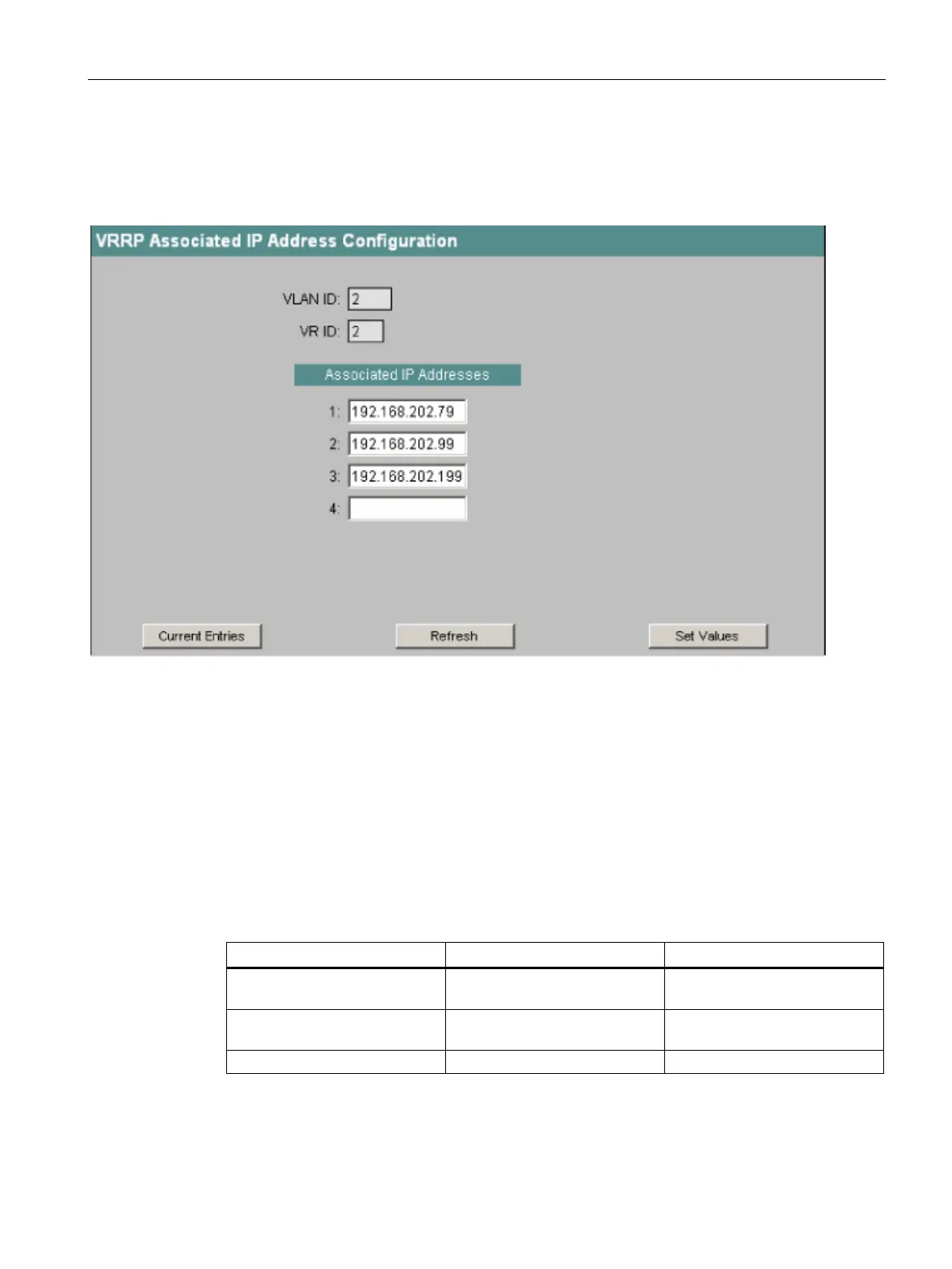 VRRP Associated IP Address Configuration

VLAN ID: 2

VR ID: 2

Associated IP Addresses

1: 192.168.202.79

2: 192.168.202.99

3: 192.168.202.199

4:

Current Entries

Refresh

Set Values